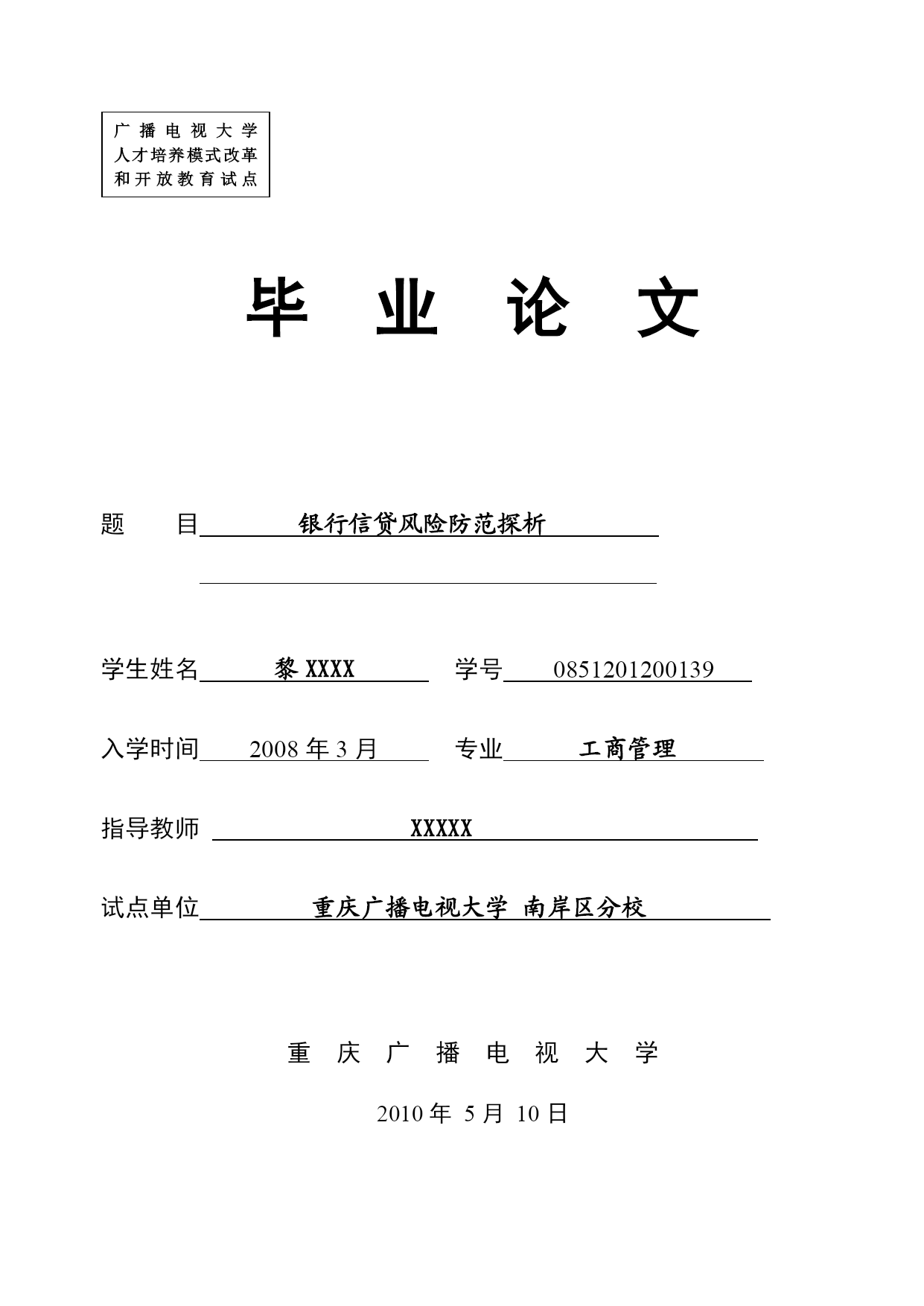 广播电视大学
人才培养模式改革
和开放教育试点

毕 业 论 文

题 目 银行信贷风险防范探析

学生姓名 黎 XXXX 学号 0851201200139

入学时间 2008 年 3 月 专业 工商管理

指导教师 XXXXX

试点单位 重庆广播电视大学 南岸区分校

重 庆 广 播 电 视 大 学

2010 年 5 月 10 日